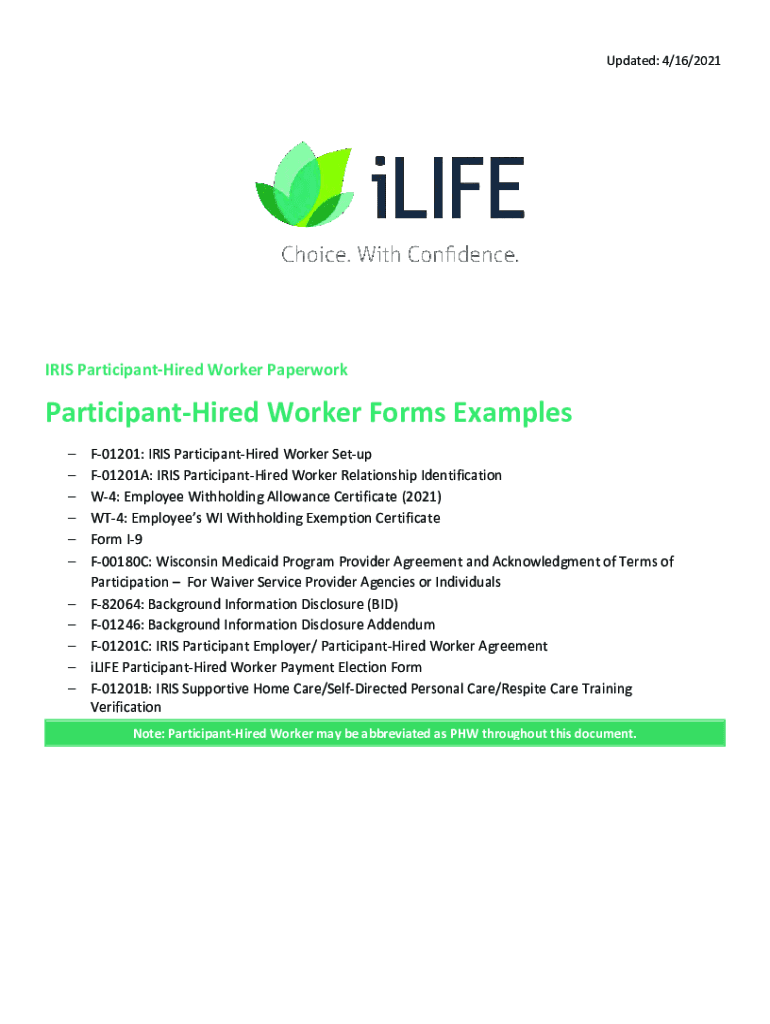 Updated: 4/16/2021

iLIFE

Choice. With Confidence.

IRIS Participant-Hired Worker Paperwork

Participant-Hired Worker Forms Examples

– F-01201: IRIS Participant-Hired Worker Set-up
– F-01201A: IRIS Participant-Hired Worker Relationship Identification
– W-4: Employee Withholding Allowance Certificate (2021)
– WT-4: Employee's WI Withholding Exemption Certificate
– Form I-9
– F-00180C: Wisconsin Medicaid Program Provider Agreement and Acknowledgment of Terms of Participation – For Waiver Service Provider Agencies or Individuals
– F-82064: Background Information Disclosure (BID)
– F-01246: Background Information Disclosure Addendum
– F-01201C: IRIS Participant Employer/ Participant-Hired Worker Agreement
– iLIFE Participant-Hired Worker Payment Election Form
– F-01201B: IRIS Supportive Home Care/Self-Directed Personal Care/Respite Care Training Verification

Note: Participant-Hired Worker may be abbreviated as PHW throughout this document.